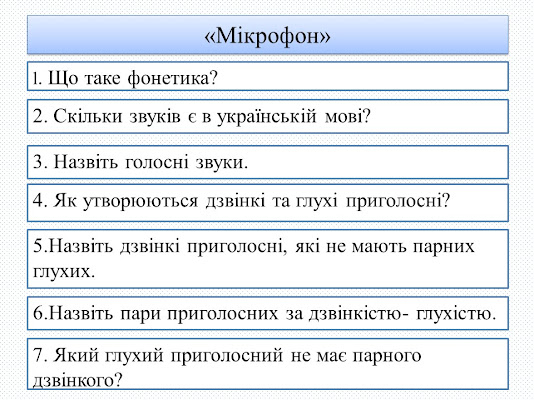 «Мікрофон»

1. Що таке фонетика?

2. Скільки звуків є в українській мові?

3. Назвіть голосні звуки.

4. Як утворюються дзвінкі та глухі приголосні?

5.Назвіть дзвінкі приголосні, які не мають парних глухих.

6.Назвіть пари приголосних за дзвінкістю- глухістю.

7. Який глухий приголосний не має парного дзвінкого?